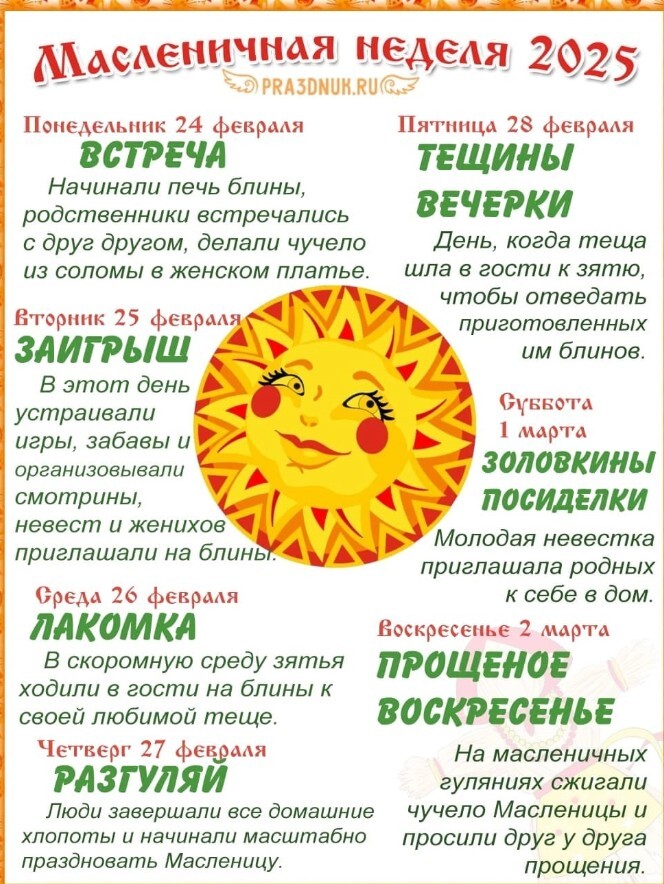 Масленичная неделя 2025

PRA3DNUK.RU

Понедельник 24 февраля
ВСТРЕЧА
Начинали печь блины, родственники встречались с друг другом, делали чучело из соломы в женском платье.

Вторник 25 февраля
ЗАИГРЫШ
В этот день устраивали игры, забавы и организовывали смотрины, невест и женихов приглашали на блины.

Среда 26 февраля
ЛАКОМКА
В скоромную среду зятья ходили в гости на блины к своей любимой теще.

Четверг 27 февраля
РАЗГУЛЯЙ
Люди завершали все домашние хлопоты и начинали масштабно праздновать Масленицу.

Пятница 28 февраля
ТЕЩИНЫ ВЕЧЕРКИ
День, когда теща шла в гости к зятю, чтобы отведать приготовленных им блинов.

Суббота 1 марта
ЗОЛОВКИНЫ ПОСИДЕЛКИ
Молодая невестка приглашала родных к себе в дом.

Воскресенье 2 марта
ПРОЩЕНОЕ ВОСКРЕСЕНЬЕ
На масленичных гуляниях сжигали чучело Масленицы и просили друг у друга прощения.